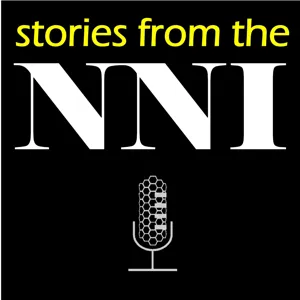 stories from the
NNI